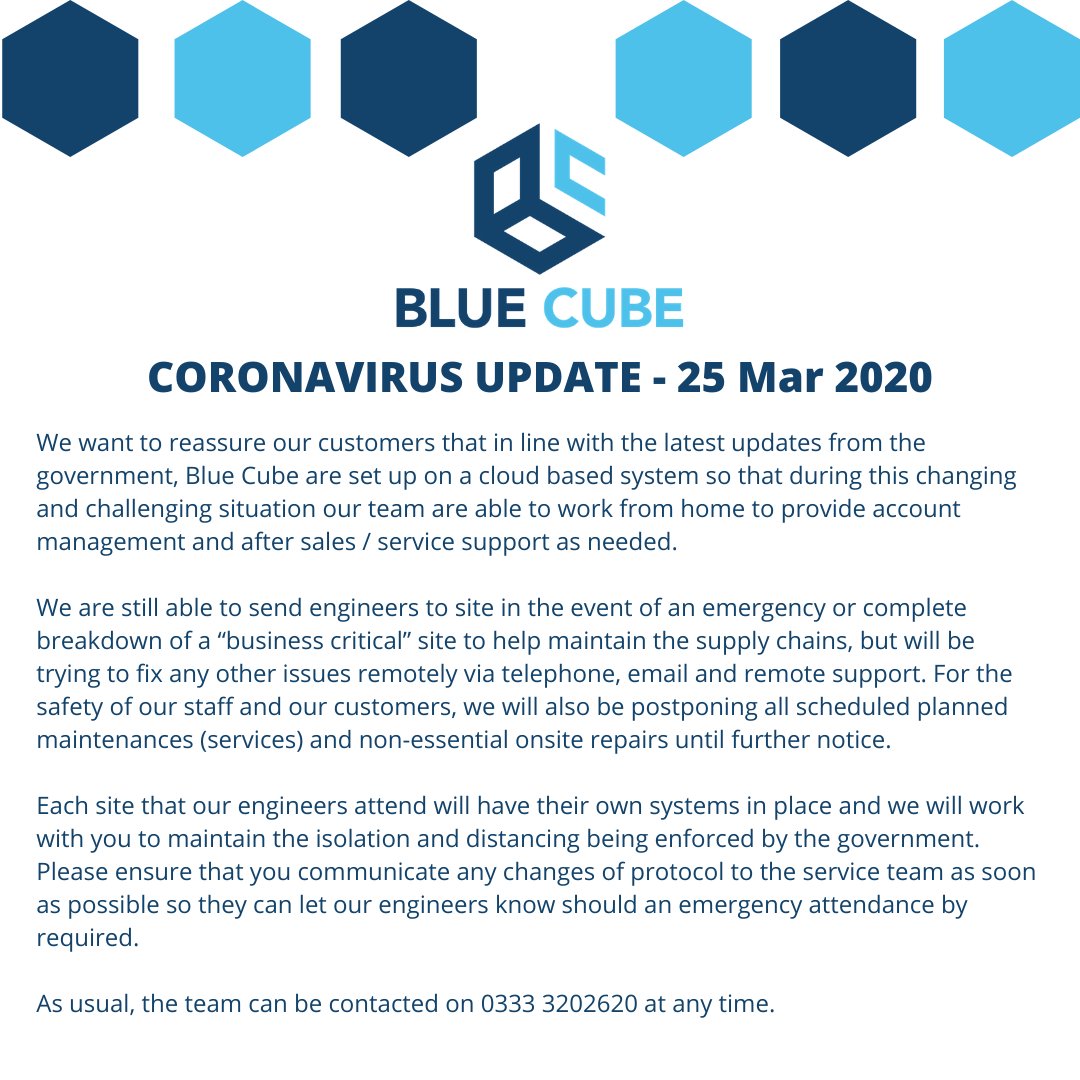 BLUE CUBE

CORONAVIRUS UPDATE - 25 Mar 2020

We want to reassure our customers that in line with the latest updates from the government, Blue Cube are set up on a cloud based system so that during this changing and challenging situation our team are able to work from home to provide account management and after sales / service support as needed.

We are still able to send engineers to site in the event of an emergency or complete breakdown of a “business critical” site to help maintain the supply chains, but will be trying to fix any other issues remotely via telephone, email and remote support. For the safety of our staff and our customers, we will also be postponing all scheduled planned maintenances (services) and non-essential onsite repairs until further notice.

Each site that our engineers attend will have their own systems in place and we will work with you to maintain the isolation and distancing being enforced by the government. Please ensure that you communicate any changes of protocol to the service team as soon as possible so they can let our engineers know should an emergency attendance by required.

As usual, the team can be contacted on 0333 3202620 at any time.